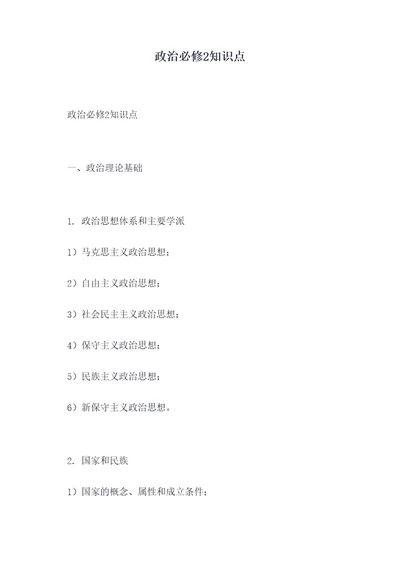 政治必修2知识点

政治必修2知识点

一、政治理论基础

1. 政治思想体系和主要学派

1）马克思主义政治思想；

2）自由主义政治思想；

3）社会民主主义政治思想；

4）保守主义政治思想；

5）民族主义政治思想；

6）新保守主义政治思想。

2. 国家和民族

1）国家的概念、属性和成立条件；